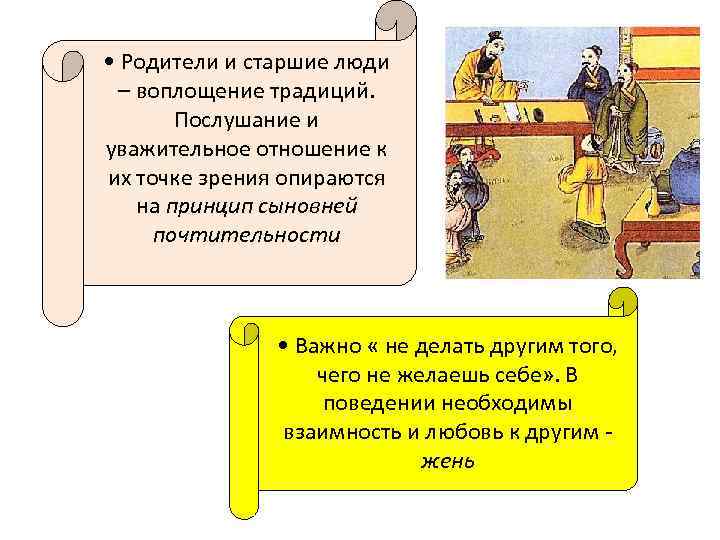 • Родители и старшие люди – воплощение традиций. Послушание и уважительное отношение к их точке зрения опираются на принцип сыновней почтительности

• Важно « не делать другим того, чего не желаешь себе». В поведении необходимы взаимность и любовь к другим - жень